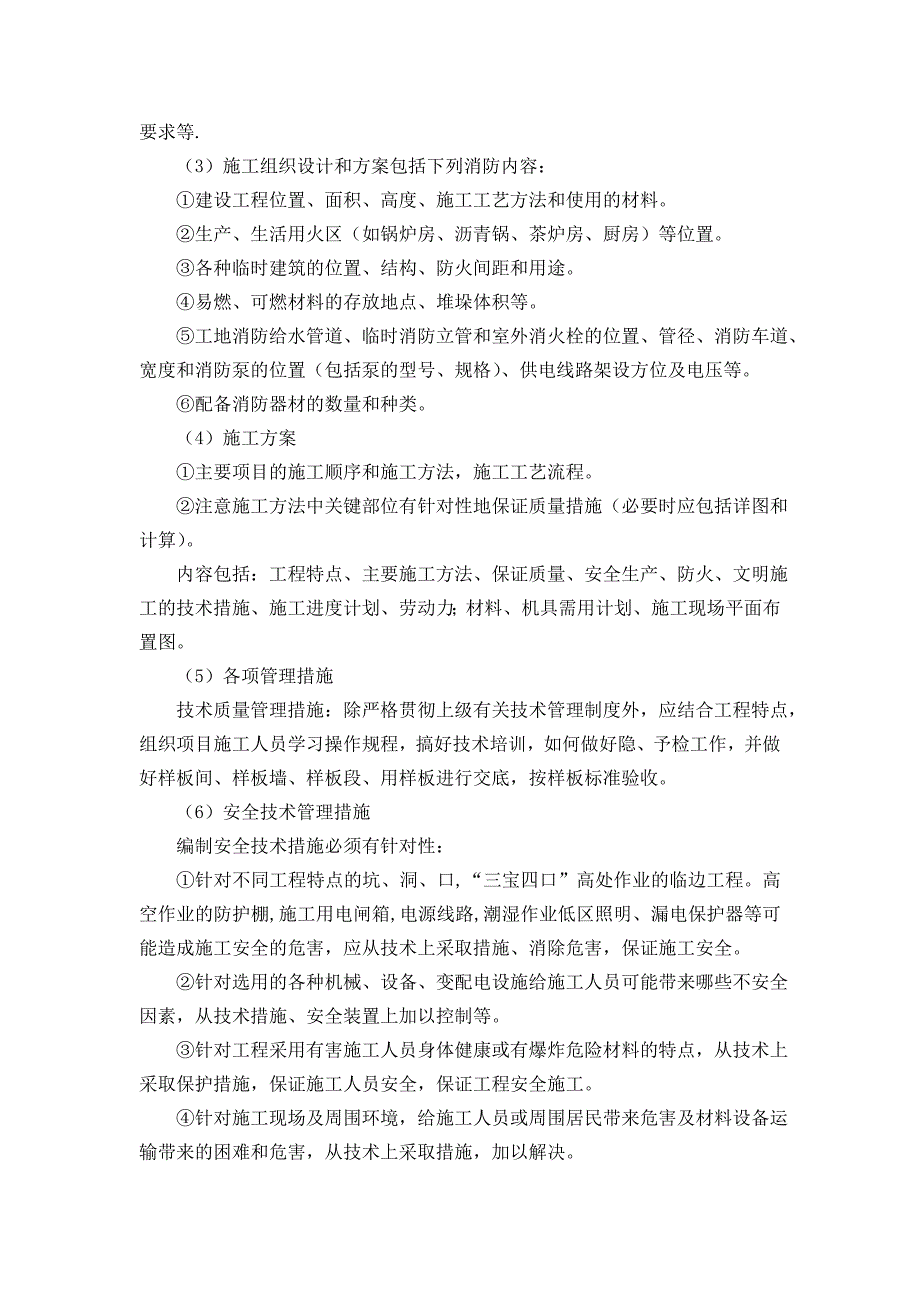 要求等.

（3）施工组织设计和方案包括下列消防内容：

①建设工程位置、面积、高度、施工工艺方法和使用的材料。

②生产、生活用火区（如锅炉房、沥青锅、茶炉房、厨房）等位置。

③各种临时建筑的位置、结构、防火间距和用途。

④易燃、可燃材料的存放地点、堆垛体积等。

⑤工地消防给水管道、临时消防立管和室外消火栓的位置、管径、消防车道、宽度和消防泵的位置（包括泵的型号、规格）、供电线路架设方位及电压等。

⑥配备消防器材的数量和种类。

（4）施工方案

①主要项目的施工顺序和施工方法，施工工艺流程。

②注意施工方法中关键部位有针对性地保证质量措施（必要时应包括详图和计算）。

内容包括：工程特点、主要施工方法、保证质量、安全生产、防火、文明施工的技术措施、施工进度计划、劳动力;材料、机具需用计划、施工现场平面布置图。

（5）各项管理措施

技术质量管理措施：除严格贯彻上级有关技术管理制度外，应结合工程特点，组织项目施工人员学习操作规程，搞好技术培训，如何做好隐、予检工作，并做好样板间、样板墙、样板段、用样板进行交底，按样板标准验收。

（6）安全技术管理措施

编制安全技术措施必须有针对性：

①针对不同工程特点的坑、洞、口,“三宝四口”高处作业的临边工程。高空作业的防护棚,施工用电闸箱,电源线路,潮湿作业低区照明、漏电保护器等可能造成施工安全的危害，应从技术上采取措施、消除危害，保证施工安全。

②针对选用的各种机械、设备、变配电设施给施工人员可能带来哪些不安全因素，从技术措施、安全装置上加以控制等。

③针对工程采用有害施工人员身体健康或有爆炸危险材料的特点，从技术上采取保护措施，保证施工人员安全，保证工程安全施工。

④针对施工现场及周围环境，给施工人员或周围居民带来危害及材料设备运输带来的困难和危害，从技术上采取措施，加以解决。